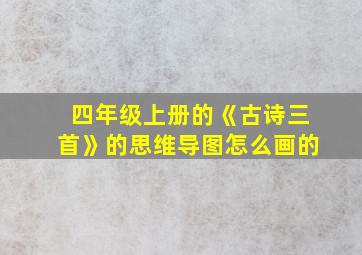 四年级上册的《古诗三首》的思维导图怎么画的